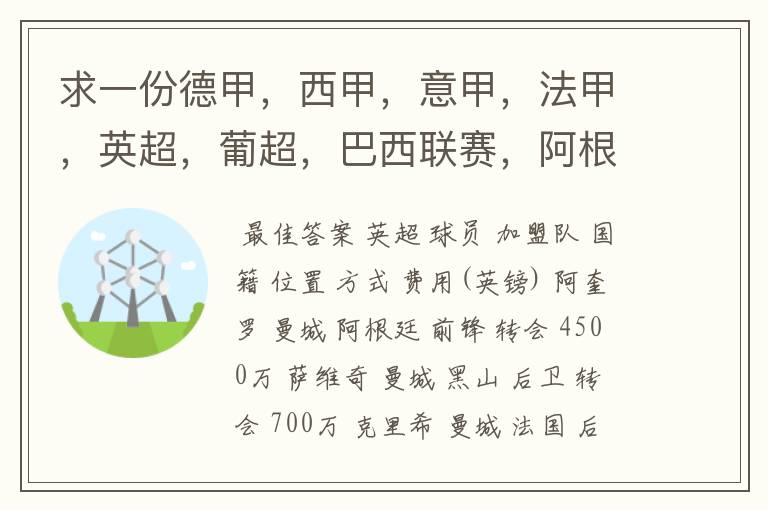 求一份德甲，西甲，意甲，法甲，英超，葡超，巴西联赛，阿根

最佳答案 英超 球员 加盟队 国籍 位置 方式 费用(英镑) 阿奎罗 曼城 阿根廷 前锋 转会 4500万 萨维奇 曼城 黑山 后卫 转会 700万 克里希 曼城 法国 后